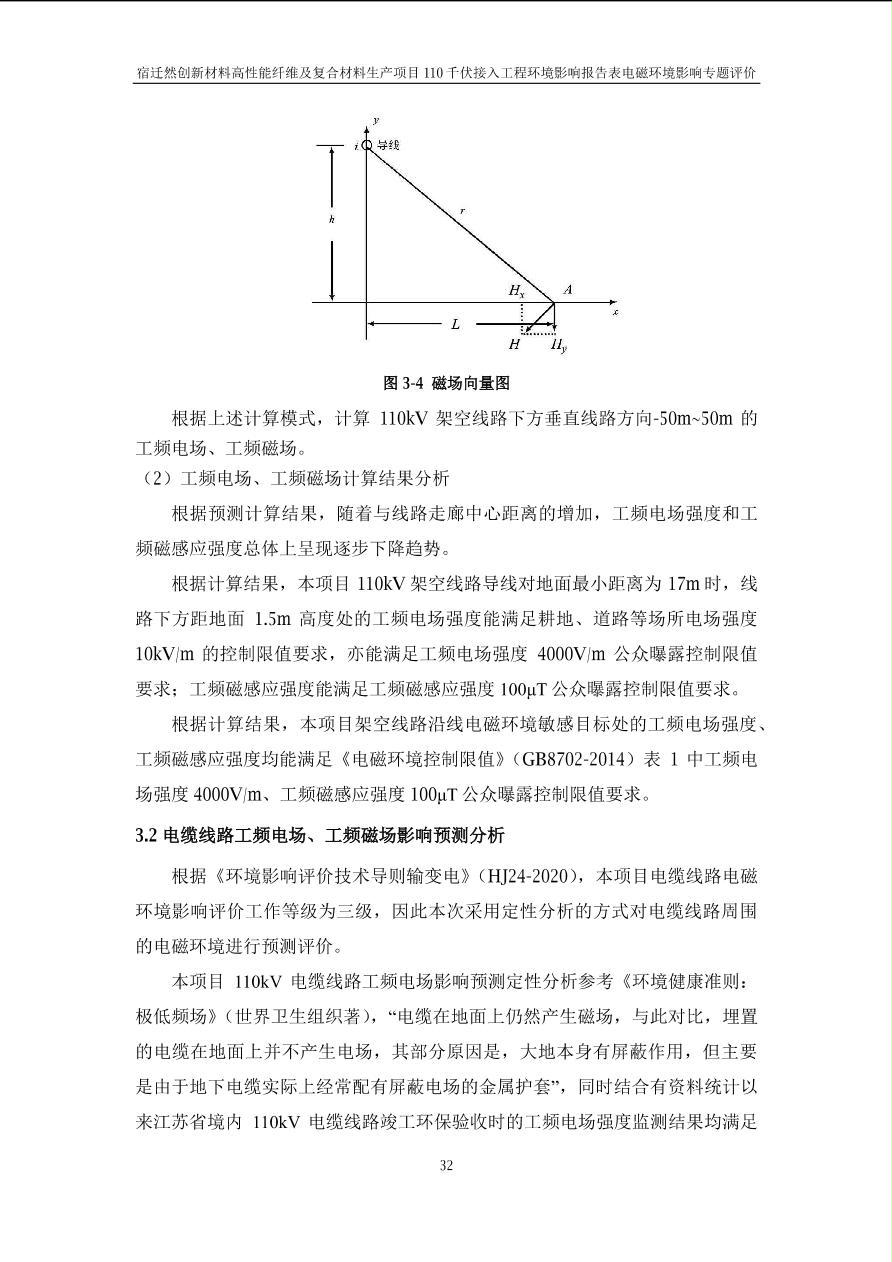 宿迁然创新材料高性能纤维及复合材料生产项目 110 千伏接入工程环境影响报告表电磁环境影响专题评价

y
i 导线
h
r
$H_x$
A
x
L
H
$H_y$

图 3-4 磁场向量图

根据上述计算模式，计算 110kV 架空线路下方垂直线路方向-50m~50m 的工频电场、工频磁场。

（2）工频电场、工频磁场计算结果分析

根据预测计算结果，随着与线路走廊中心距离的增加，工频电场强度和工频磁感应强度总体上呈现逐步下降趋势。

根据计算结果，本项目 110kV 架空线路导线对地面最小距离为 17m 时，线路下方距地面 1.5m 高度处的工频电场强度能满足耕地、道路等场所电场强度 10kV/m 的控制限值要求，亦能满足工频电场强度 4000V/m 公众曝露控制限值要求；工频磁感应强度能满足工频磁感应强度 100μT 公众曝露控制限值要求。

根据计算结果，本项目架空线路沿线电磁环境敏感目标处的工频电场强度、工频磁感应强度均能满足《电磁环境控制限值》（GB8702-2014）表 1 中工频电场强度 4000V/m、工频磁感应强度 100μT 公众曝露控制限值要求。

3.2 电缆线路工频电场、工频磁场影响预测分析

根据《环境影响评价技术导则输变电》（HJ24-2020），本项目电缆线路电磁环境影响评价工作等级为三级，因此本次采用定性分析的方式对电缆线路周围的电磁环境进行预测评价。

本项目 110kV 电缆线路工频电场影响预测定性分析参考《环境健康准则：极低频场》（世界卫生组织著），“电缆在地面上仍然产生磁场，与此对比，埋置的电缆在地面上并不产生电场，其部分原因是，大地本身有屏蔽作用，但主要是由于地下电缆实际上经常配有屏蔽电场的金属护套”，同时结合有资料统计以来江苏省境内 110kV 电缆线路竣工环保验收时的工频电场强度监测结果均满足

32